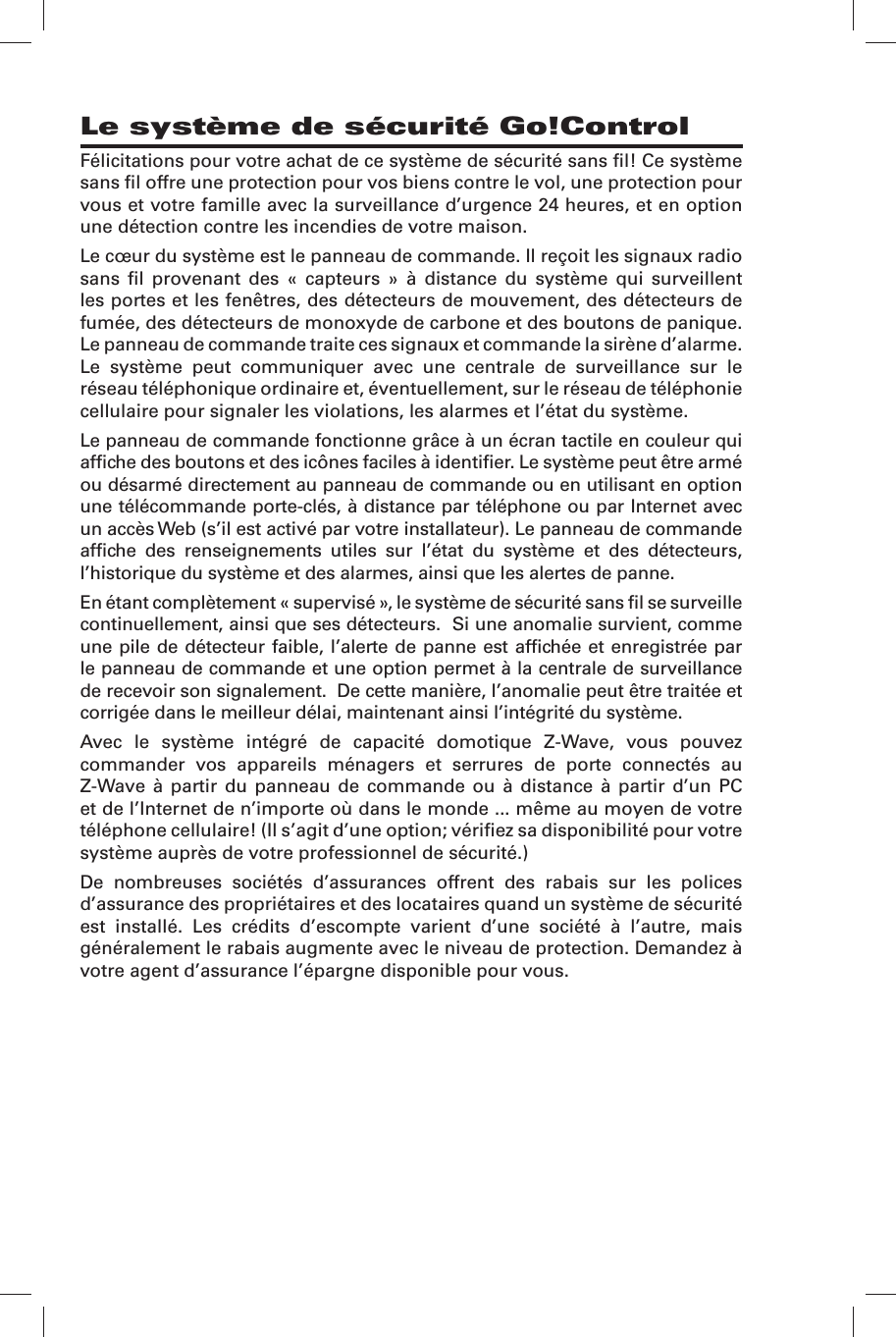 Le système de sécurité Go!Control

Félicitations pour votre achat de ce système de sécurité sans fil! Ce système sans fil offre une protection pour vos biens contre le vol, une protection pour vous et votre famille avec la surveillance d'urgence 24 heures, et en option une détection contre les incendies de votre maison.

Le cœur du système est le panneau de commande. Il reçoit les signaux radio sans fil provenant des « capteurs » à distance du système qui surveillent les portes et les fenêtres, des détecteurs de mouvement, des détecteurs de fumée, des détecteurs de monoxyde de carbone et des boutons de panique. Le panneau de commande traite ces signaux et commande la sirène d'alarme. Le système peut communiquer avec une centrale de surveillance sur le réseau téléphonique ordinaire et, éventuellement, sur le réseau de téléphonie cellulaire pour signaler les violations, les alarmes et l'état du système.

Le panneau de commande fonctionne grâce à un écran tactile en couleur qui affiche des boutons et des icônes faciles à identifier. Le système peut être armé ou désarmé directement au panneau de commande ou en utilisant en option une télécommande porte-clés, à distance par téléphone ou par Internet avec un accès Web (s'il est activé par votre installateur). Le panneau de commande affiche des renseignements utiles sur l'état du système et des détecteurs, l'historique du système et des alarmes, ainsi que les alertes de panne.

En étant complètement « supervisé », le système de sécurité sans fil se surveille continuellement, ainsi que ses détecteurs. Si une anomalie survient, comme une pile de détecteur faible, l'alerte de panne est affichée et enregistrée par le panneau de commande et une option permet à la centrale de surveillance de recevoir son signalement. De cette manière, l'anomalie peut être traitée et corrigée dans le meilleur délai, maintenant ainsi l'intégrité du système.

Avec le système intégré de capacité domotique Z-Wave, vous pouvez commander vos appareils ménagers et serrures de porte connectés au Z-Wave à partir du panneau de commande ou à distance à partir d'un PC et de l'Internet de n'importe où dans le monde ... même au moyen de votre téléphone cellulaire! (Il s'agit d'une option; vérifiez sa disponibilité pour votre système auprès de votre professionnel de sécurité.)

De nombreuses sociétés d'assurances offrent des rabais sur les polices d'assurance des propriétaires et des locataires quand un système de sécurité est installé. Les crédits d'escompte varient d'une société à l'autre, mais généralement le rabais augmente avec le niveau de protection. Demandez à votre agent d'assurance l'épargne disponible pour vous.